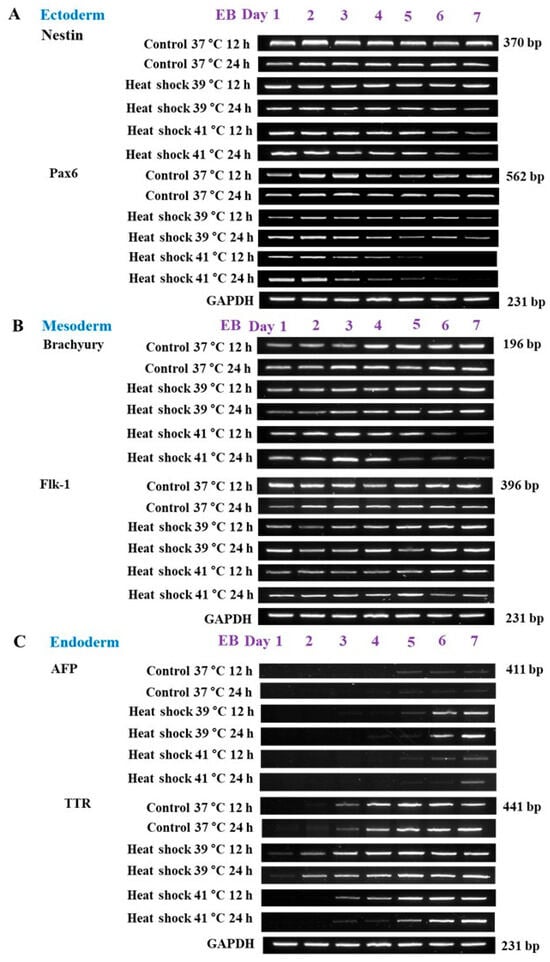 A Ectoderm EB Day 1 2 3 4 5 6 7

Nestin

Control 37 °C 12 h 370 bp
Control 37 °C 24 h
Heat shock 39 °C 12 h
Heat shock 39 °C 24 h
Heat shock 41 °C 12 h
Heat shock 41 °C 24 h

Pax6

Control 37 °C 12 h 562 bp
Control 37 °C 24 h
Heat shock 39 °C 12 h
Heat shock 39 °C 24 h
Heat shock 41 °C 12 h
Heat shock 41 °C 24 h
GAPDH 231 bp

B Mesoderm EB Day 1 2 3 4 5 6 7

Brachyury

Control 37 °C 12 h 196 bp
Control 37 °C 24 h
Heat shock 39 °C 12 h
Heat shock 39 °C 24 h
Heat shock 41 °C 12 h
Heat shock 41 °C 24 h

Flk-1

Control 37 °C 12 h 396 bp
Control 37 °C 24 h
Heat shock 39 °C 12 h
Heat shock 39 °C 24 h
Heat shock 41 °C 12 h
Heat shock 41 °C 24 h
GAPDH 231 bp

C Endoderm EB Day 1 2 3 4 5 6 7

AFP

Control 37 °C 12 h 411 bp
Control 37 °C 24 h
Heat shock 39 °C 12 h
Heat shock 39 °C 24 h
Heat shock 41 °C 12 h
Heat shock 41 °C 24 h

TTR

Control 37 °C 12 h 441 bp
Control 37 °C 24 h
Heat shock 39 °C 12 h
Heat shock 39 °C 24 h
Heat shock 41 °C 12 h
Heat shock 41 °C 24 h
GAPDH 231 bp